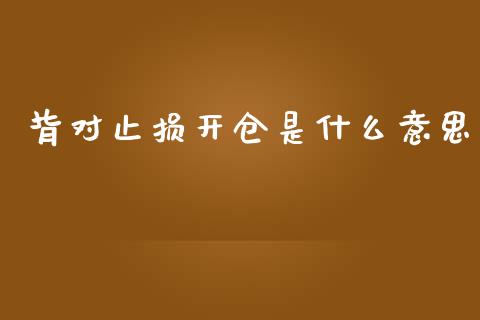 背对止损开仓是什么意思